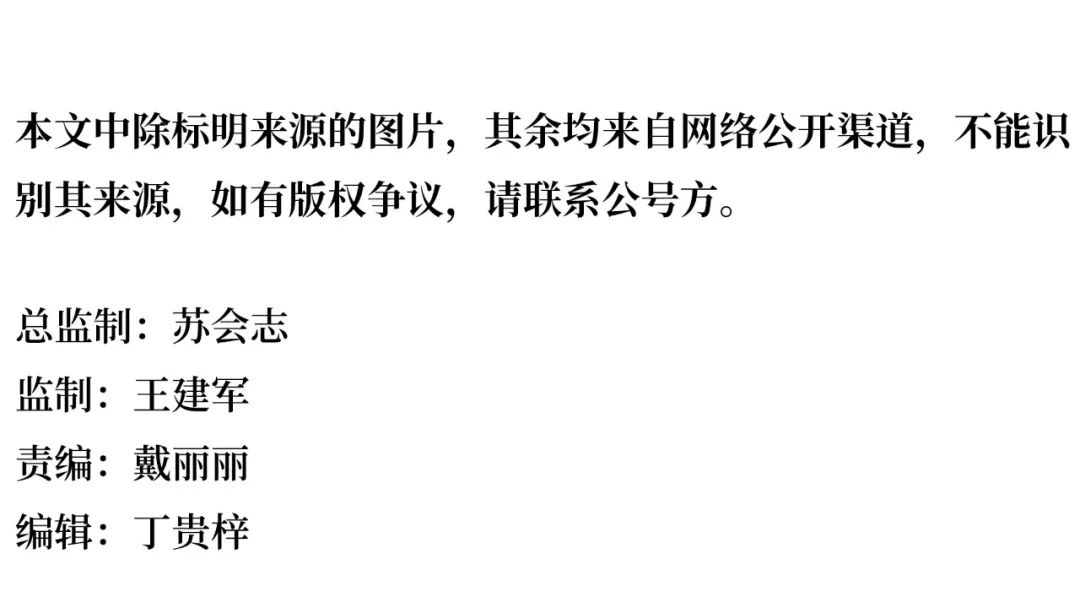 本文中除标明来源的图片，其余均来自网络公开渠道，不能识别其来源，如有版权争议，请联系公号方。

总监制：苏会志
监制：王建军
责编：戴丽丽
编辑：丁贵梓